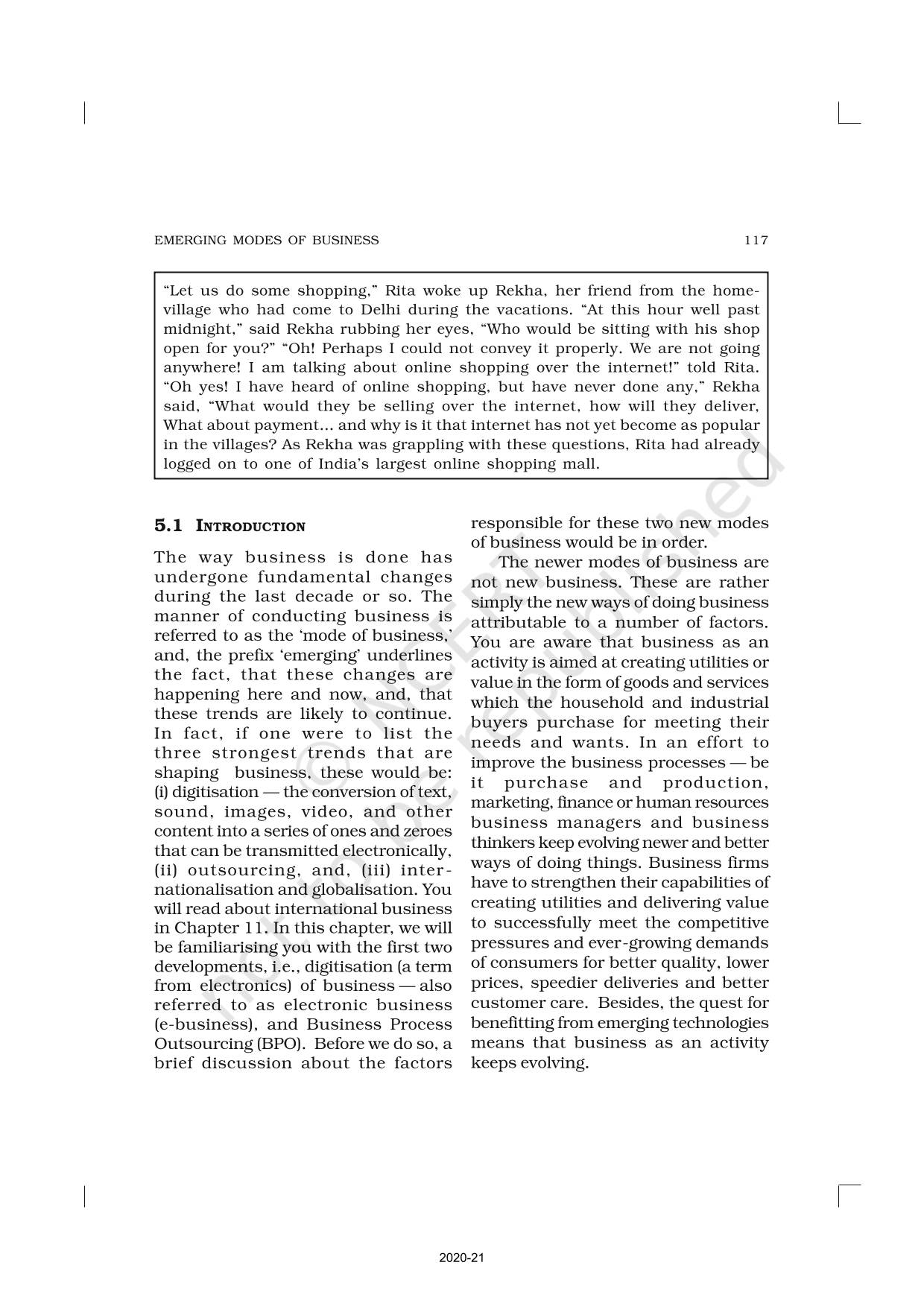 EMERGING MODES OF BUSINESS 117

"Let us do some shopping," Rita woke up Rekha, her friend from the home-village who had come to Delhi during the vacations. "At this hour well past midnight," said Rekha rubbing her eyes, "Who would be sitting with his shop open for you?" "Oh! Perhaps I could not convey it properly. We are not going anywhere! I am talking about online shopping over the internet!" told Rita. "Oh yes! I have heard of online shopping, but have never done any," Rekha said, "What would they be selling over the internet, how will they deliver, What about payment... and why is it that internet has not yet become as popular in the villages? As Rekha was grappling with these questions, Rita had already logged on to one of India's largest online shopping mall.

5.1 INTRODUCTION

The way business is done has undergone fundamental changes during the last decade or so. The manner of conducting business is referred to as the 'mode of business,' and, the prefix 'emerging' underlines the fact, that these changes are happening here and now, and, that these trends are likely to continue. In fact, if one were to list the three strongest trends that are shaping business, these would be: (i) digitisation — the conversion of text, sound, images, video, and other content into a series of ones and zeroes that can be transmitted electronically, (ii) outsourcing, and, (iii) internationalisation and globalisation. You will read about international business in Chapter 11. In this chapter, we will be familiarising you with the first two developments, i.e., digitisation (a term from electronics) of business — also referred to as electronic business (e-business), and Business Process Outsourcing (BPO). Before we do so, a brief discussion about the factors responsible for these two new modes of business would be in order.

The newer modes of business are not new business. These are rather simply the new ways of doing business attributable to a number of factors. You are aware that business as an activity is aimed at creating utilities or value in the form of goods and services which the household and industrial buyers purchase for meeting their needs and wants. In an effort to improve the business processes — be it purchase and production, marketing, finance or human resources business managers and business thinkers keep evolving newer and better ways of doing things. Business firms have to strengthen their capabilities of creating utilities and delivering value to successfully meet the competitive pressures and ever-growing demands of consumers for better quality, lower prices, speedier deliveries and better customer care. Besides, the quest for benefitting from emerging technologies means that business as an activity keeps evolving.

© NCERT not to be republished

2020-21